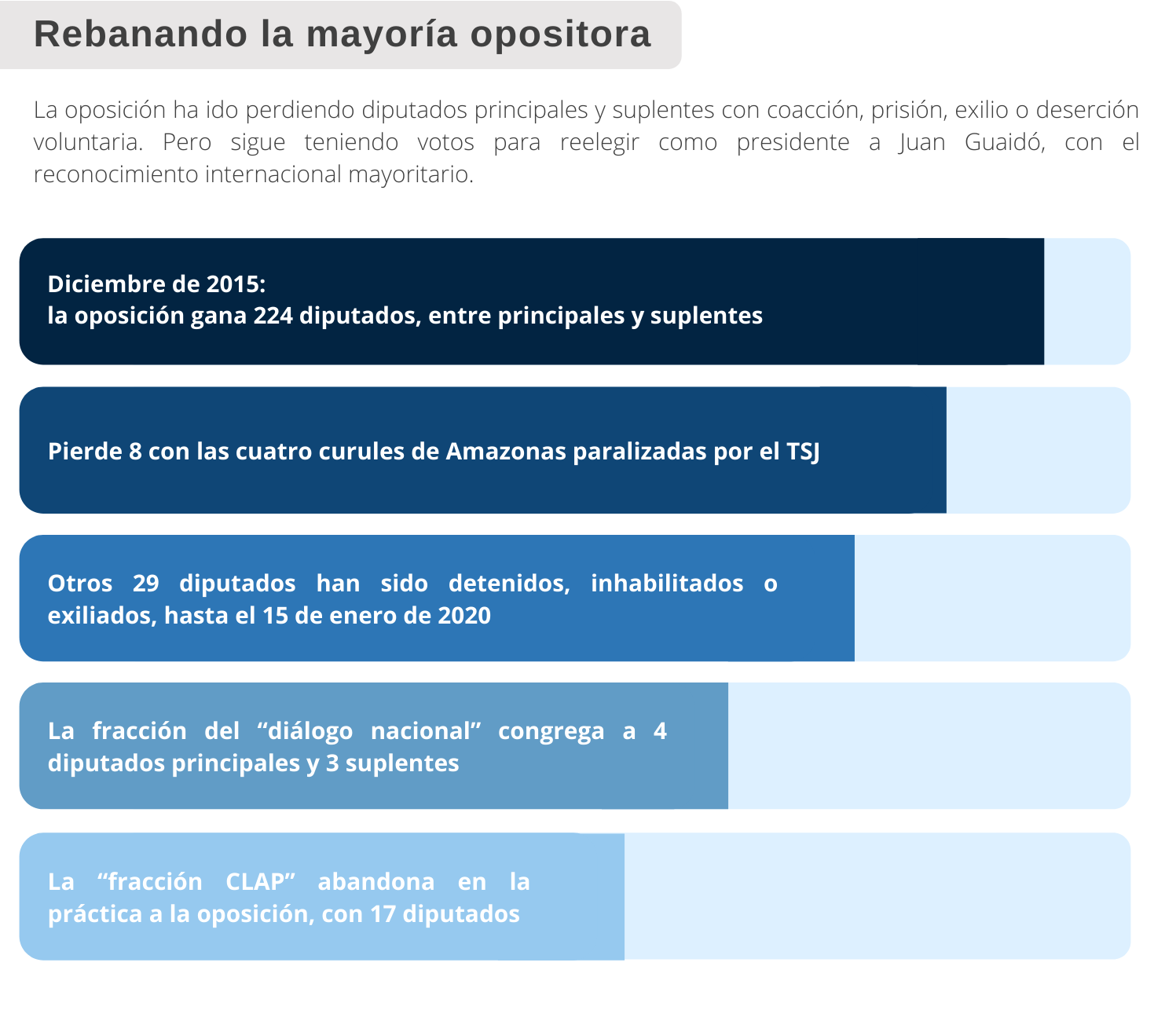 Rebanando la mayoría opositora

La oposición ha ido perdiendo diputados principales y suplentes con coacción, prisión, exilio o deserción voluntaria. Pero sigue teniendo votos para reelegir como presidente a Juan Guaidó, con el reconocimiento internacional mayoritario.

Diciembre de 2015:
la oposición gana 224 diputados, entre principales y suplentes

Pierde 8 con las cuatro curules de Amazonas paralizadas por el TSJ

Otros 29 diputados han sido detenidos, inhabilitados o exiliados, hasta el 15 de enero de 2020

La fracción del “diálogo nacional” congrega a 4 diputados principales y 3 suplentes

La “fracción CLAP” abandona en la práctica a la oposición, con 17 diputados